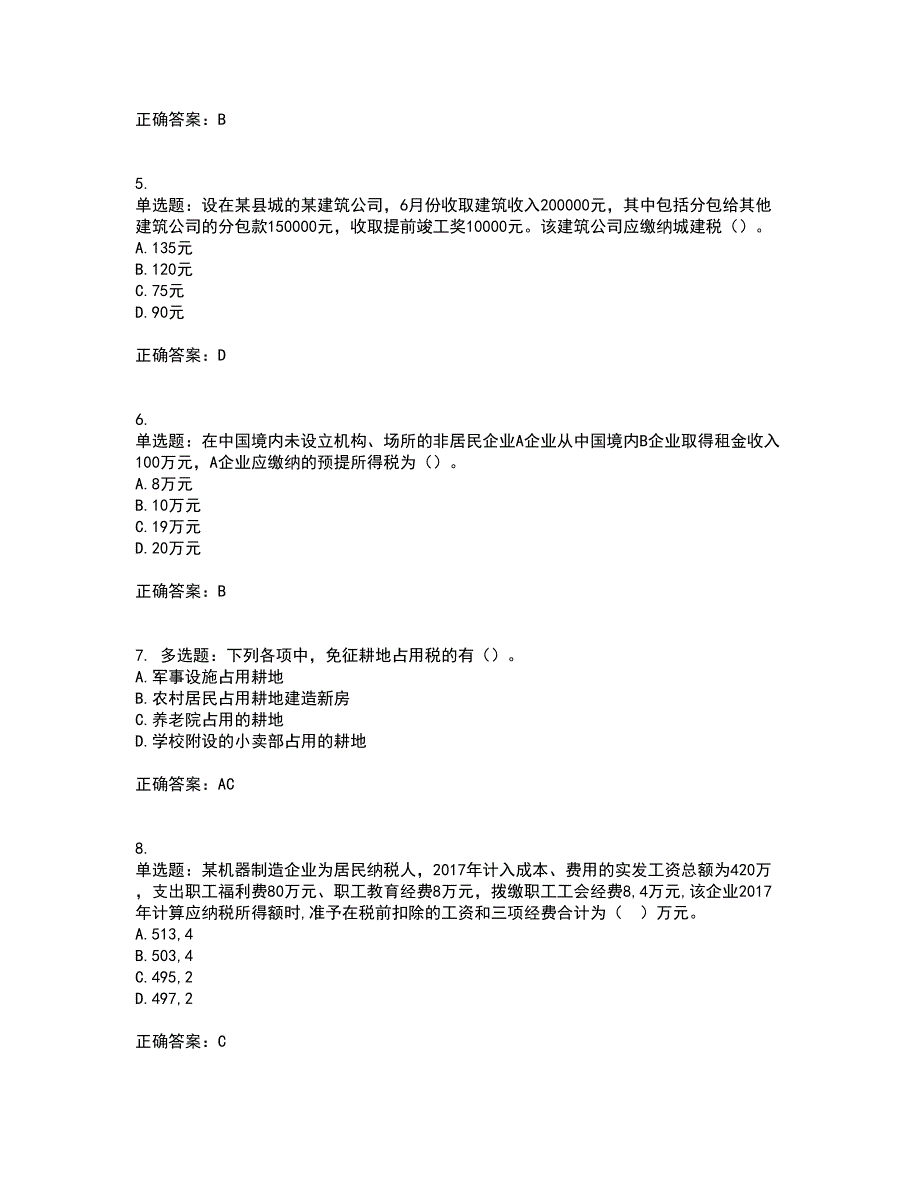 正确答案：B

5.
单选题：设在某县城的某建筑公司，6月份收取建筑收入200000元，其中包括分包给其他建筑公司的分包款150000元，收取提前竣工奖10000元。该建筑公司应缴纳城建税（）。
A.135元
B.120元
C.75元
D.90元

正确答案：D

6.
单选题：在中国境内未设立机构、场所的非居民企业A企业从中国境内B企业取得租金收入100万元，A企业应缴纳的预提所得税为（）。
A.8万元
B.10万元
C.19万元
D.20万元

正确答案：B

7. 多选题：下列各项中，免征耕地占用税的有（）。
A.军事设施占用耕地
B.农村居民占用耕地建造新房
C.养老院占用的耕地
D.学校附设的小卖部占用的耕地

正确答案：AC

8.
单选题：某机器制造企业为居民纳税人，2017年计入成本、费用的实发工资总额为420万，支出职工福利费80万元、职工教育经费8万元，拨缴职工工会经费8,4万元,该企业2017年计算应纳税所得额时,准予在税前扣除的工资和三项经费合计为（ ）万元。
A.513,4
B.503,4
C.495,2
D.497,2

正确答案：C